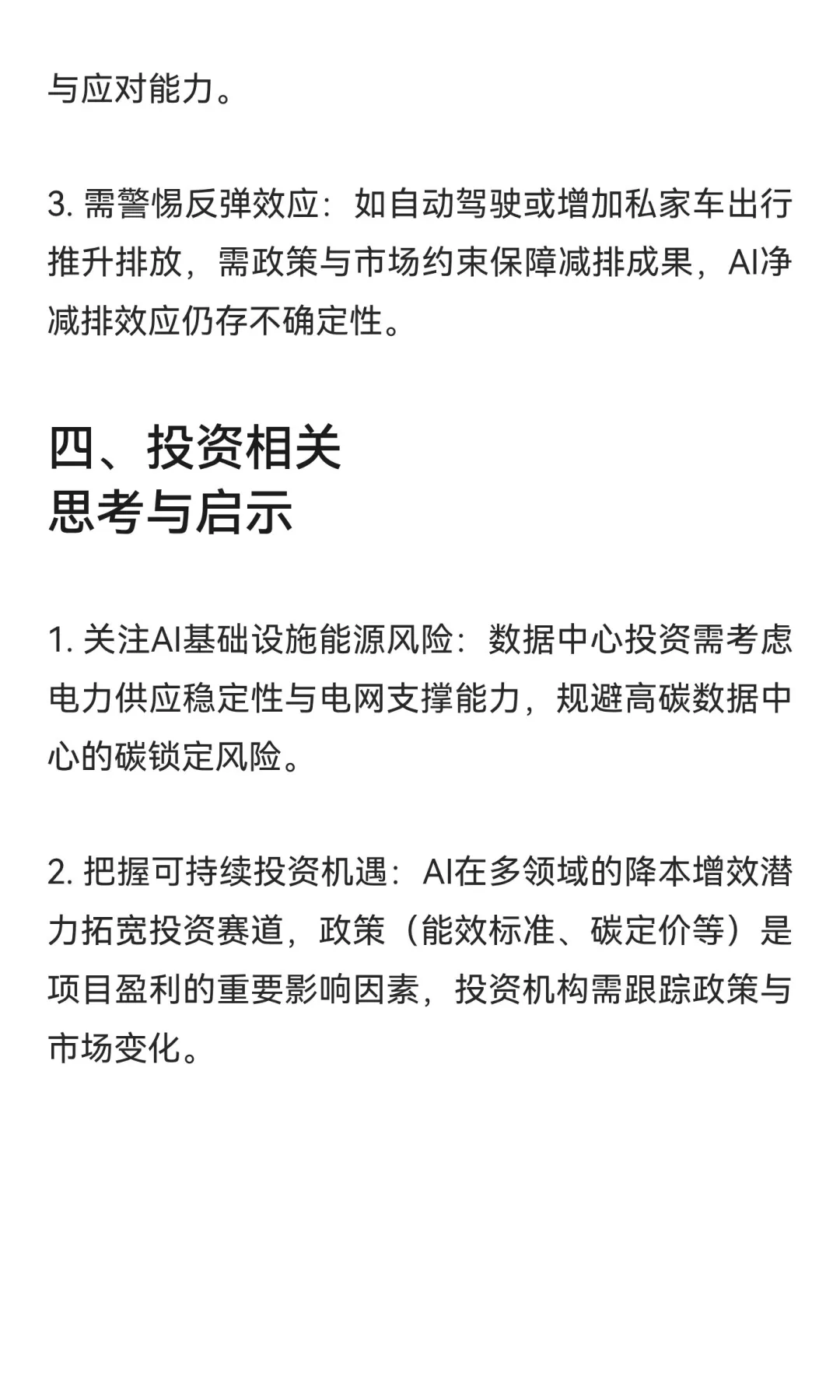 与应对能力。

3. 需警惕反弹效应：如自动驾驶或增加私家车出行推升排放，需政策与市场约束保障减排成果，AI净减排效应仍存不确定性。

四、投资相关
思考与启示

1. 关注AI基础设施能源风险：数据中心投资需考虑电力供应稳定性与电网支撑能力，规避高碳数据中心的碳锁定风险。

2. 把握可持续投资机遇：AI在多领域的降本增效潜力拓宽投资赛道，政策（能效标准、碳定价等）是项目盈利的重要影响因素，投资机构需跟踪政策与市场变化。